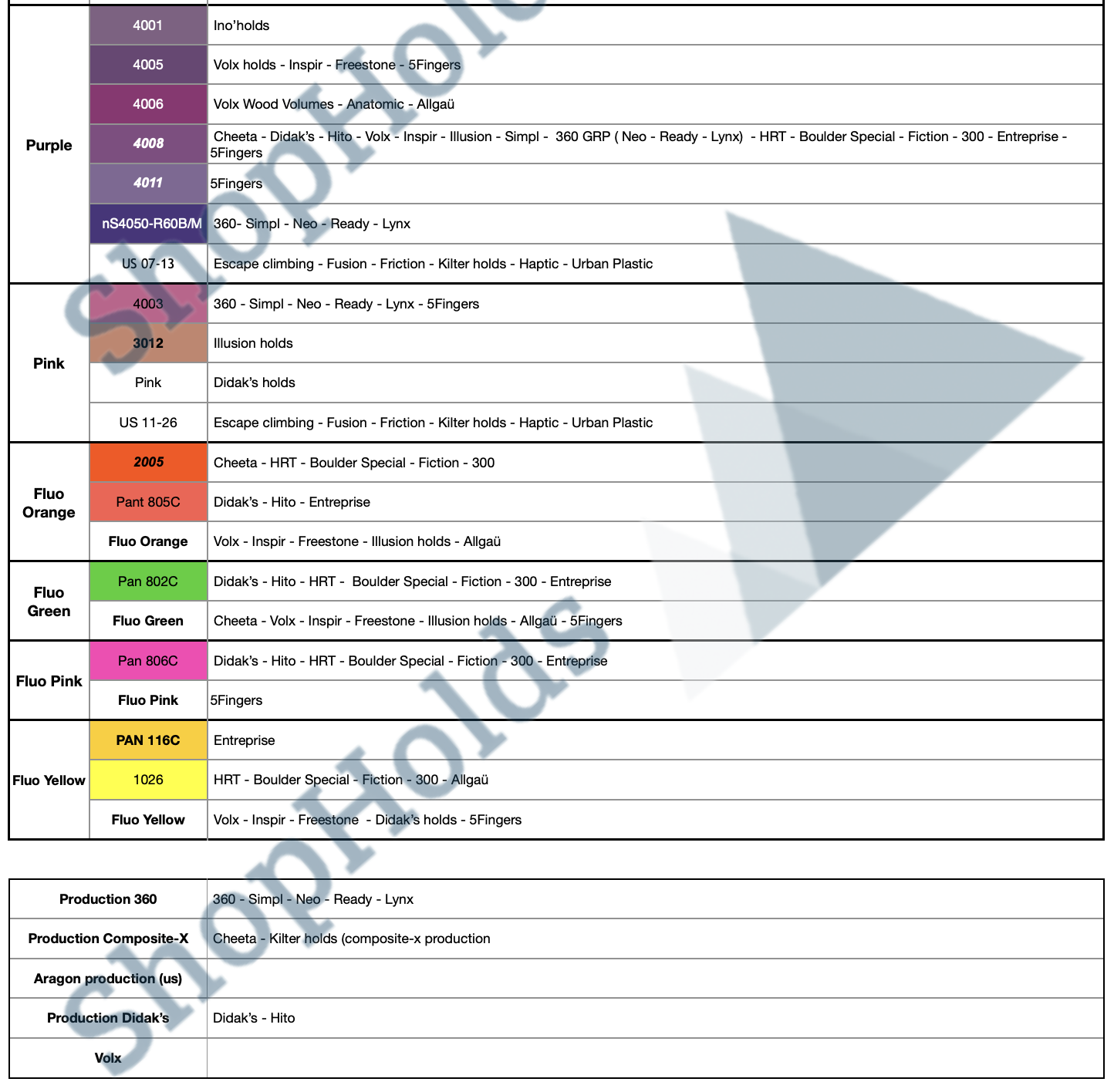 | Purple | 4001 | Ino'holds |
|---|---|---|
| | 4005 | Volx holds - Inspir - Freestone - 5Fingers |
| | 4006 | Volx Wood Volumes - Anatomic - Allgaü |
| | 4008 | Cheeta - Didak's - Hito - Volx - Inspir - Illusion - Simpl - 360 GRP ( Neo - Ready - Lynx) - HRT - Boulder Special - Fiction - 300 - Entreprise - 5Fingers |
| | 4011 | 5Fingers |
| | nS4050-R60B/M | 360- Simpl - Neo - Ready - Lynx |
| | US 07-13 | Escape climbing - Fusion - Friction - Kilter holds - Haptic - Urban Plastic |
| Pink | 4003 | 360 - Simpl - Neo - Ready - Lynx - 5Fingers |
| | 3012 | Illusion holds |
| | Pink | Didak's holds |
| | US 11-26 | Escape climbing - Fusion - Friction - Kilter holds - Haptic - Urban Plastic |
| Fluo Orange | 2005 | Cheeta - HRT - Boulder Special - Fiction - 300 |
| | Pant 805C | Didak's - Hito - Entreprise |
| | Fluo Orange | Volx - Inspir - Freestone - Illusion holds - Allgaü |
| Fluo Green | Pan 802C | Didak's - Hito - HRT - Boulder Special - Fiction - 300 - Entreprise |
| | Fluo Green | Cheeta - Volx - Inspir - Freestone - Illusion holds - Allgaü - 5Fingers |
| Fluo Pink | Pan 806C | Didak's - Hito - HRT - Boulder Special - Fiction - 300 - Entreprise |
| | Fluo Pink | 5Fingers |
| Fluo Yellow | PAN 116C | Entreprise |
| | 1026 | HRT - Boulder Special - Fiction - 300 - Allgaü |
| | Fluo Yellow | Volx - Inspir - Freestone - Didak's holds - 5Fingers |

| Production 360 | 360 - Simpl - Neo - Ready - Lynx |
|---|---|
| Production Composite-X | Cheeta - Kilter holds (composite-x production |
| Aragon production (us) | |
| Production Didak's | Didak's - Hito |
| Volx | |

ShopHolds